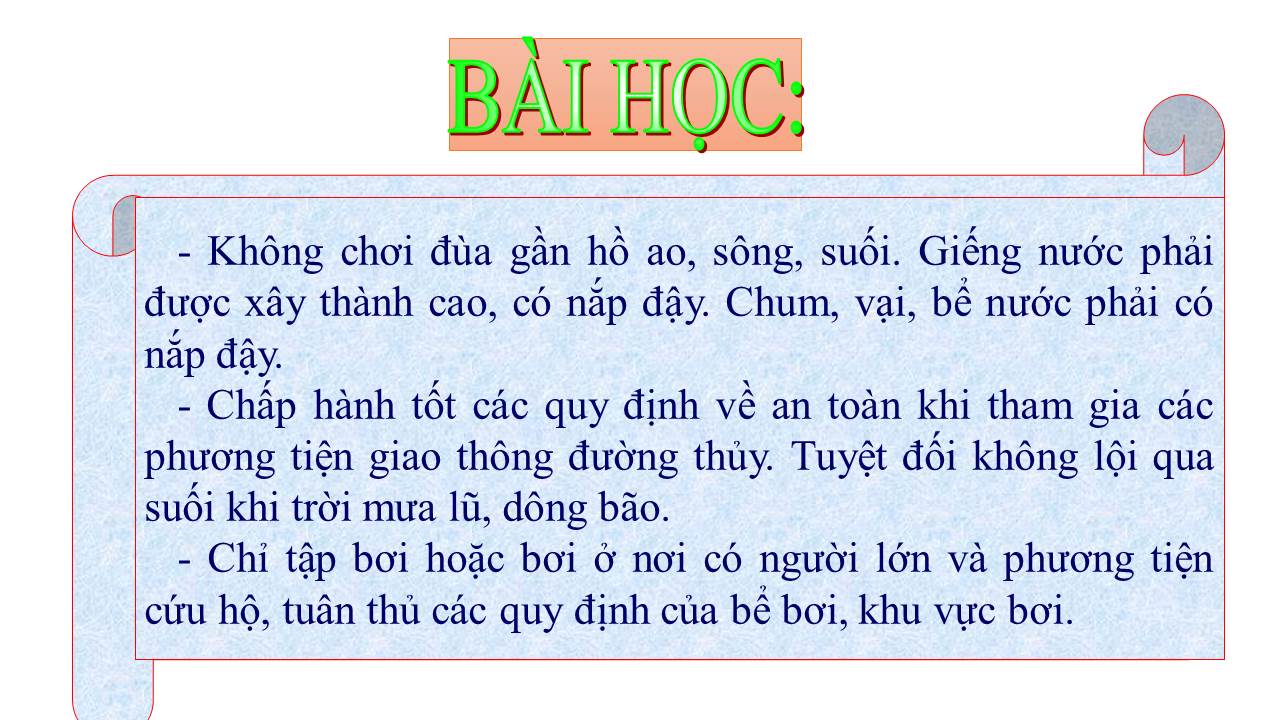 BÀI HỌC:

- Không chơi đùa gần hồ ao, sông, suối. Giếng nước phải được xây thành cao, có nắp đậy. Chum, vại, bể nước phải có nắp đậy.

- Chấp hành tốt các quy định về an toàn khi tham gia các phương tiện giao thông đường thủy. Tuyệt đối không lội qua suối khi trời mưa lũ, dông bão.

- Chỉ tập bơi hoặc bơi ở nơi có người lớn và phương tiện cứu hộ, tuân thủ các quy định của bể bơi, khu vực bơi.